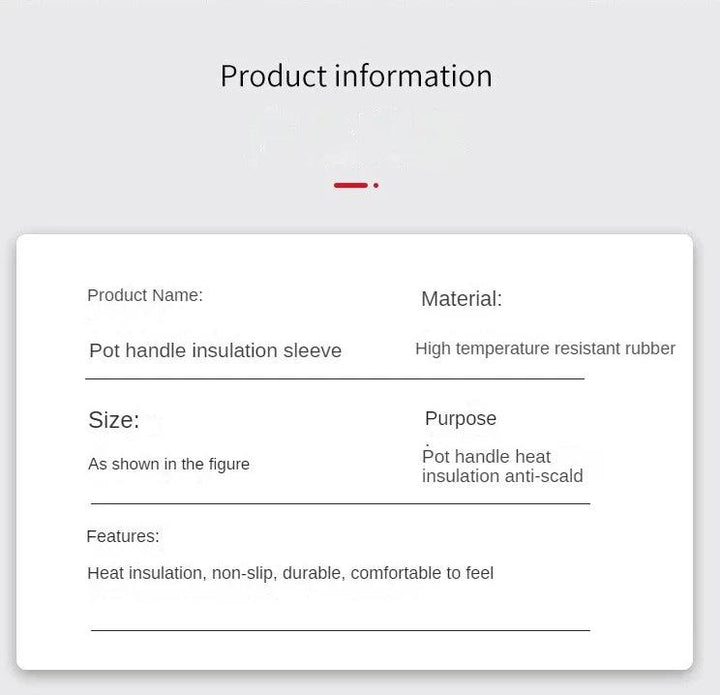 Product information

Product Name:

Pot handle insulation sleeve

Material:

High temperature resistant rubber

Size:

As shown in the figure

Purpose

Pot handle heat insulation anti-scald

Features:

Heat insulation, non-slip, durable, comfortable to feel